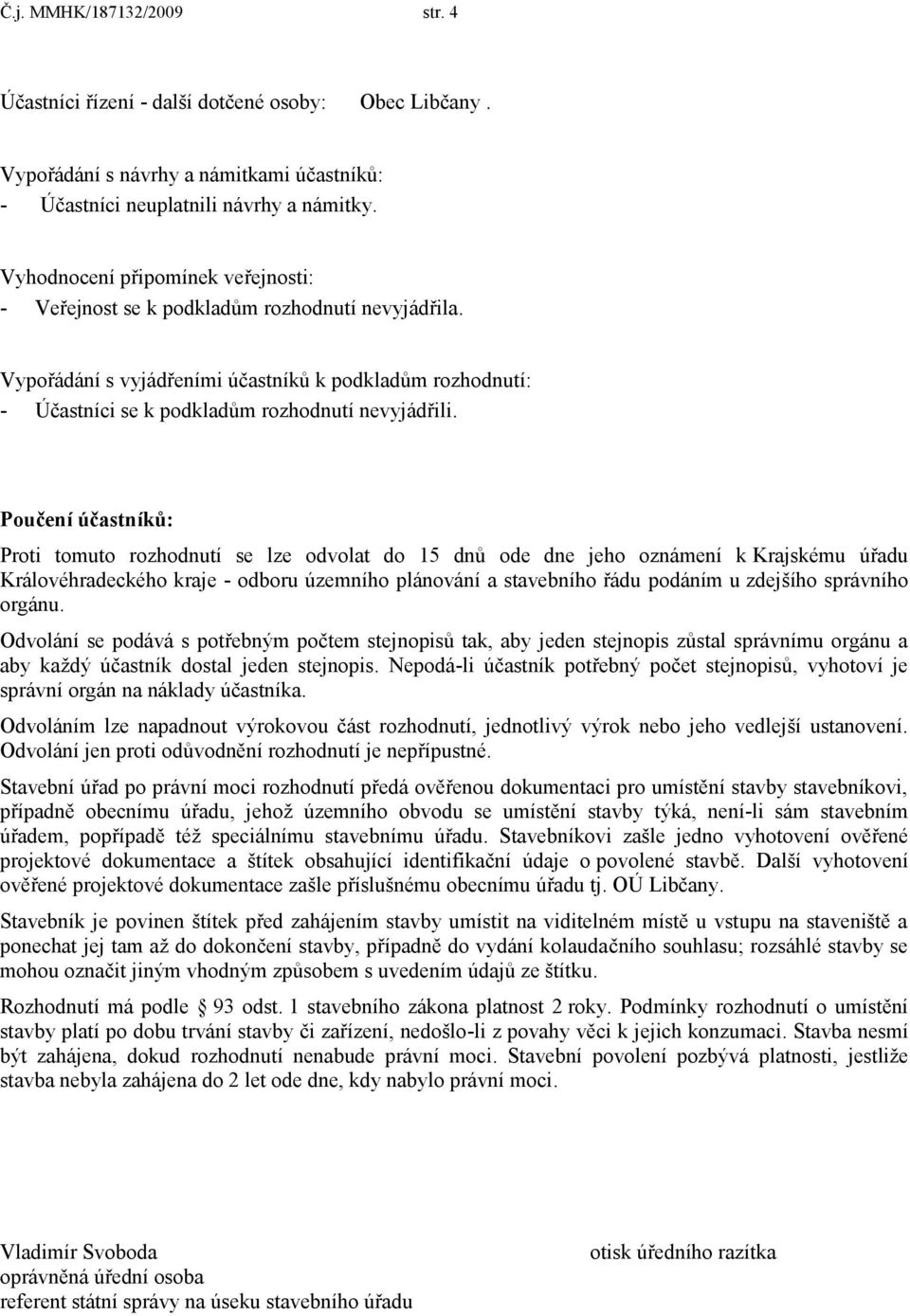 Č.j. MMHK/187132/2009 str. 4

Účastníci řízení - další dotčené osoby: Obec Libčany .

Vypořádání s návrhy a námitkami účastníků:
- Účastníci neuplatnili návrhy a námitky.

Vyhodnocení připomínek veřejnosti:
- Veřejnost se k podkladům rozhodnutí nevyjádřila.

Vypořádání s vyjádřeními účastníků k podkladům rozhodnutí:
- Účastníci se k podkladům rozhodnutí nevyjádřili.

Poučení účastníků:

Proti tomuto rozhodnutí se lze odvolat do 15 dnů ode dne jeho oznámení k Krajskému úřadu Královéhradeckého kraje - odboru územního plánování a stavebního řádu podáním u zdejšího správního orgánu.

Odvolání se podává s potřebným počtem stejnopisů tak, aby jeden stejnopis zůstal správnímu orgánu a aby každý účastník dostal jeden stejnopis. Nepodá-li účastník potřebný počet stejnopisů, vyhotoví je správní orgán na náklady účastníka.

Odvoláním lze napadnout výrokovou část rozhodnutí, jednotlivý výrok nebo jeho vedlejší ustanovení. Odvolání jen proti odůvodnění rozhodnutí je nepřípustné.

Stavební úřad po právní moci rozhodnutí předá ověřenou dokumentaci pro umístění stavby stavebníkovi, případně obecnímu úřadu, jehož územního obvodu se umístění stavby týká, není-li sám stavebním úřadem, popřípadě též speciálnímu stavebnímu úřadu. Stavebníkovi zašle jedno vyhotovení ověřené projektové dokumentace a štítek obsahující identifikační údaje o povolené stavbě. Další vyhotovení ověřené projektové dokumentace zašle příslušnému obecnímu úřadu tj. OÚ Libčany.

Stavebník je povinen štítek před zahájením stavby umístit na viditelném místě u vstupu na staveniště a ponechat jej tam až do dokončení stavby, případně do vydání kolaudačního souhlasu; rozsáhlé stavby se mohou označit jiným vhodným způsobem s uvedením údajů ze štítku.

Rozhodnutí má podle § 93 odst. 1 stavebního zákona platnost 2 roky. Podmínky rozhodnutí o umístění stavby platí po dobu trvání stavby či zařízení, nedošlo-li z povahy věci k jejich konzumaci. Stavba nesmí být zahájena, dokud rozhodnutí nenabude právní moci. Stavební povolení pozbývá platnosti, jestliže stavba nebyla zahájena do 2 let ode dne, kdy nabylo právní moci.

Vladimír Svoboda
oprávněná úřední osoba
referent státní správy na úseku stavebního úřadu

otisk úředního razítka